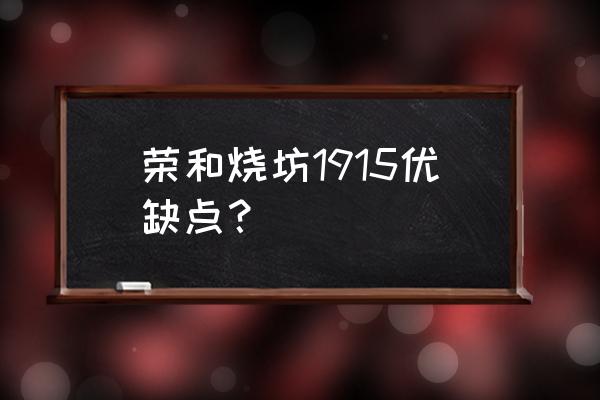 荣和烧坊1915优缺点？